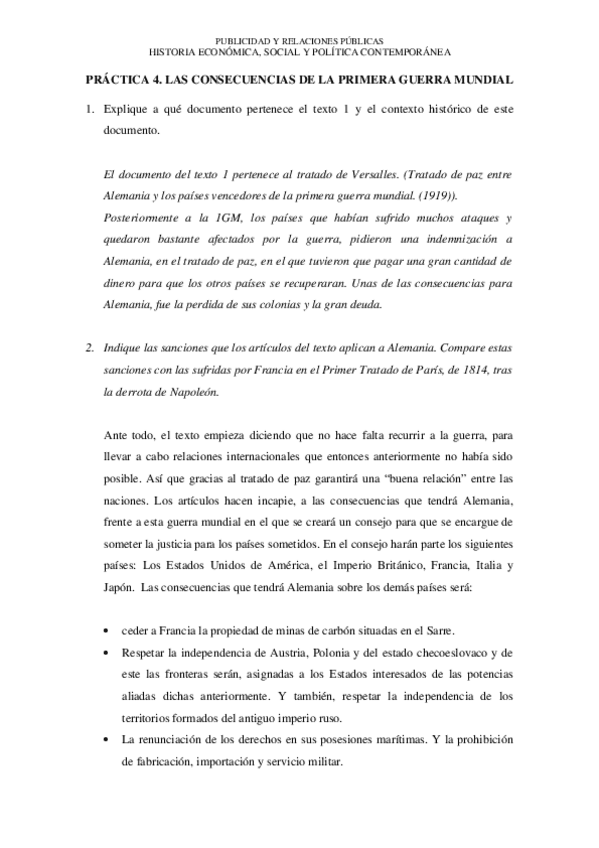 PUBLICIDAD Y RELACIONES PÚBLICAS
HISTORIA ECONÓMICA, SOCIAL Y POLÍTICA CONTEMPORÁNEA

PRÁCTICA 4. LAS CONSECUENCIAS DE LA PRIMERA GUERRA MUNDIAL

1. Explique a qué documento pertenece el texto 1 y el contexto histórico de este documento.

El documento del texto 1 pertenece al tratado de Versalles. (Tratado de paz entre Alemania y los países vencedores de la primera guerra mundial. (1919)).
Posteriormente a la IGM, los países que habían sufrido muchos ataques y quedaron bastante afectados por la guerra, pidieron una indemnización a Alemania, en el tratado de paz, en el que tuvieron que pagar una gran cantidad de dinero para que los otros países se recuperaran. Unas de las consecuencias para Alemania, fue la perdida de sus colonias y la gran deuda.

2. Indique las sanciones que los artículos del texto aplican a Alemania. Compare estas sanciones con las sufridas por Francia en el Primer Tratado de París, de 1814, tras la derrota de Napoleón.

Ante todo, el texto empieza diciendo que no hace falta recurrir a la guerra, para llevar a cabo relaciones internacionales que entonces anteriormente no había sido posible. Así que gracias al tratado de paz garantirá una “buena relación” entre las naciones. Los artículos hacen incapie, a las consecuencias que tendrá Alemania, frente a esta guerra mundial en el que se creará un consejo para que se encargue de someter la justicia para los países sometidos. En el consejo harán parte los siguientes países: Los Estados Unidos de América, el Imperio Británico, Francia, Italia y Japón. Las consecuencias que tendrá Alemania sobre los demás países será:

• ceder a Francia la propiedad de minas de carbón situadas en el Sarre.
• Respetar la independencia de Austria, Polonia y del estado checoeslovaco y de este las fronteras serán, asignadas a los Estados interesados de las potencias aliadas dichas anteriormente. Y también, respetar la independencia de los territorios formados del antiguo imperio ruso.
• La renunciación de los derechos en sus posesiones marítimas. Y la prohibición de fabricación, importación y servicio militar.